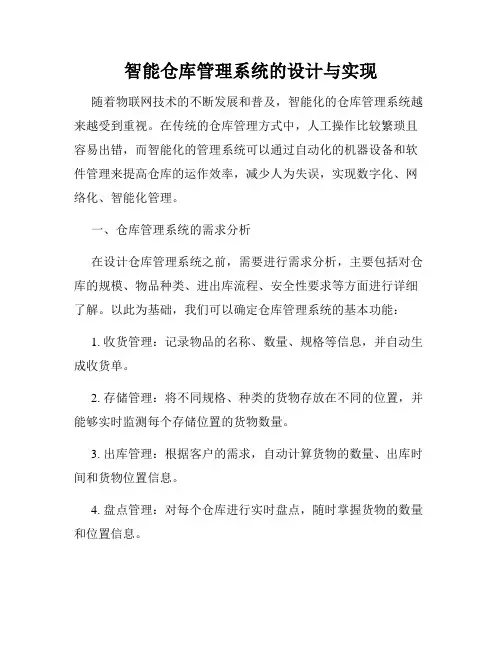 智能仓库管理系统的设计与实现

随着物联网技术的不断发展和普及，智能化的仓库管理系统越来越受到重视。在传统的仓库管理方式中，人工操作比较繁琐且容易出错，而智能化的管理系统可以通过自动化的机器设备和软件管理来提高仓库的运作效率，减少人为失误，实现数字化、网络化、智能化管理。

一、仓库管理系统的需求分析

在设计仓库管理系统之前，需要进行需求分析，主要包括对仓库的规模、物品种类、进出库流程、安全性要求等方面进行详细了解。以此为基础，我们可以确定仓库管理系统的基本功能：

1. 收货管理：记录物品的名称、数量、规格等信息，并自动生成收货单。

2. 存储管理：将不同规格、种类的货物存放在不同的位置，并能够实时监测每个存储位置的货物数量。

3. 出库管理：根据客户的需求，自动计算货物的数量、出库时间和货物位置信息。

4. 盘点管理：对每个仓库进行实时盘点，随时掌握货物的数量和位置信息。